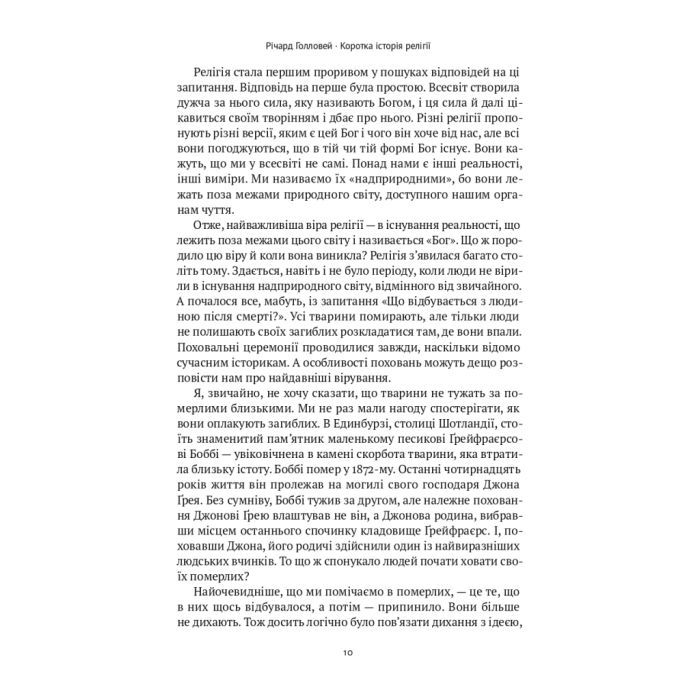 Річард Голловей · Коротка історія релігії

Релігія стала першим проривом у пошуках відповідей на ці запитання. Відповідь на перше була простою. Всесвіт створила дужча за нього сила, яку називають Богом, і ця сила й далі цікавиться своїм творінням і дбає про нього. Різні релігії пропонують різні версії, яким є цей Бог і чого він хоче від нас, але всі вони погоджуються, що в тій чи тій формі Бог існує. Вони кажуть, що ми у всесвіті не самі. Понад нами є інші реальності, інші виміри. Ми називаємо їх «надприродними», бо вони лежать поза межами природного світу, доступного нашим органам чуття.

Отже, найважливіша віра релігії — в існування реальності, що лежить поза межами цього світу і називається «Бог». Що ж породило цю віру й коли вона виникла? Релігія з'явилася багато століть тому. Здається, навіть і не було періоду, коли люди не вірили в існування надприродного світу, відмінного від звичайного. А почалося все, мабуть, із запитання «Що відбувається з людиною після смерті?». Усі тварини помирають, але тільки люди не полишають своїх загиблих розкладатися там, де вони впали. Поховальні церемонії проводилися завжди, наскільки відомо сучасним історикам. А особливості поховань можуть дещо розповісти нам про найдавніші вірування.

Я, звичайно, не хочу сказати, що тварини не тужать за померлими близькими. Ми не раз мали нагоду спостерігати, як вони оплакують загиблих. В Единбурзі, столиці Шотландії, стоїть знаменитий пам'ятник маленькому песикові Ґрейфраєрсові Боббі — увіковічнена в камені скорбота тварини, яка втратила близьку істоту. Боббі помер у 1872-му. Останні чотирнадцять років життя він пролежав на могилі свого господаря Джона Ґрея. Без сумніву, Боббі тужив за другом, але належне поховання Джонові Ґрею влаштував не він, а Джонова родина, вибравши місцем останнього спочинку кладовище Ґрейфраєрс. І, поховавши Джона, його родичі здійснили один із найвиразніших людських вчинків. То що ж спонукало людей почати ховати своїх померлих?

Найочевидніше, що ми помічаємо в померлих, — це те, що в них щось відбувалося, а потім — припинило. Вони більше не дихають. Тож досить логічно було пов'язати дихання з ідеєю,

10